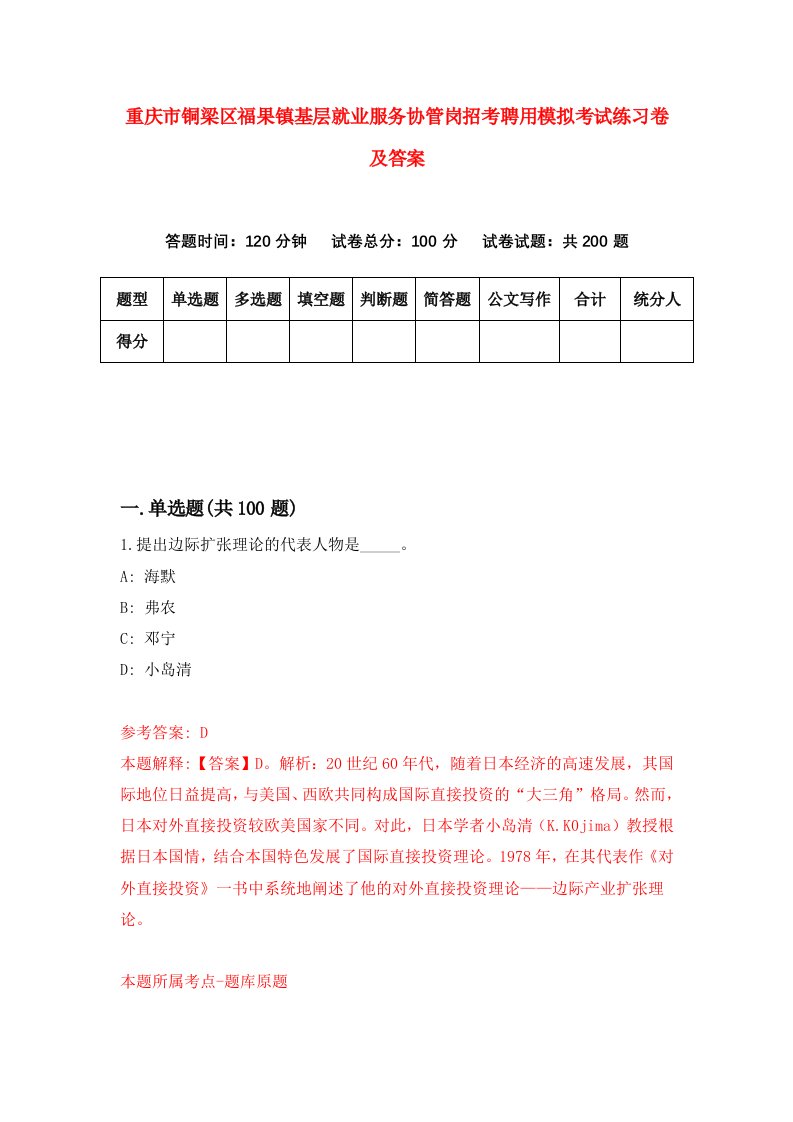 重庆市铜梁区福果镇基层就业服务协管岗招考聘用模拟考试练习卷及答案

答题时间：120 分钟　试卷总分：100 分　试卷试题：共 200 题

| 题型 | 单选题 | 多选题 | 填空题 | 判断题 | 简答题 | 公文写作 | 合计 | 统分人 |
|---|---|---|---|---|---|---|---|---|
| 得分 | | | | | | | | |

一.单选题(共 100 题)

1.提出边际扩张理论的代表人物是_____。

A: 海默

B: 弗农

C: 邓宁

D: 小岛清

参考答案: D

本题解释:【答案】D。解析：20 世纪 60 年代，随着日本经济的高速发展，其国际地位日益提高，与美国、西欧共同构成国际直接投资的“大三角”格局。然而，日本对外直接投资较欧美国家不同。对此，日本学者小岛清（K.KOjima）教授根据日本国情，结合本国特色发展了国际直接投资理论。1978 年，在其代表作《对外直接投资》一书中系统地阐述了他的对外直接投资理论——边际产业扩张理论。

本题所属考点-题库原题